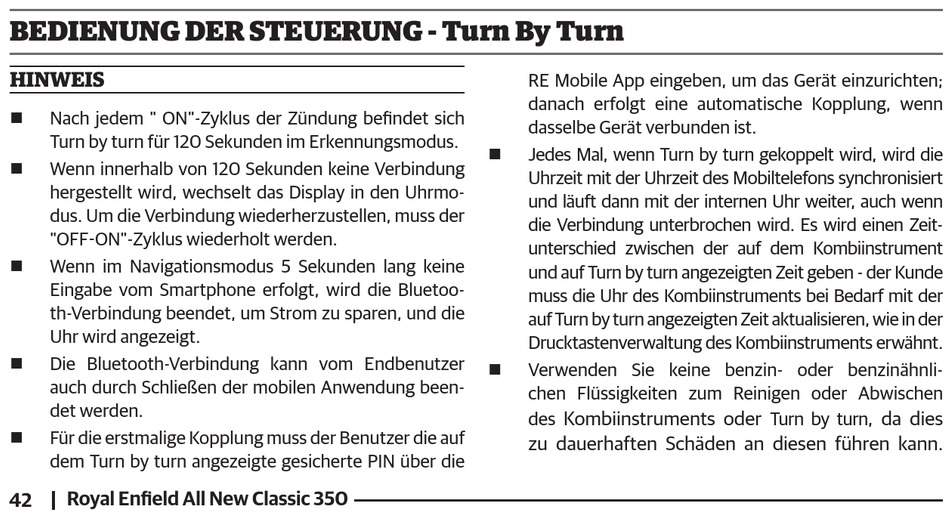 BEDIENUNG DER STEUERUNG - Turn By Turn

HINWEIS

■ Nach jedem " ON"-Zyklus der Zündung befindet sich Turn by turn für 120 Sekunden im Erkennungsmodus.

■ Wenn innerhalb von 120 Sekunden keine Verbindung hergestellt wird, wechselt das Display in den Uhrmodus. Um die Verbindung wiederherzustellen, muss der "OFF-ON"-Zyklus wiederholt werden.

■ Wenn im Navigationsmodus 5 Sekunden lang keine Eingabe vom Smartphone erfolgt, wird die Bluetooth-Verbindung beendet, um Strom zu sparen, und die Uhr wird angezeigt.

■ Die Bluetooth-Verbindung kann vom Endbenutzer auch durch Schließen der mobilen Anwendung beendet werden.

■ Für die erstmalige Kopplung muss der Benutzer die auf dem Turn by turn angezeigte gesicherte PIN über die RE Mobile App eingeben, um das Gerät einzurichten; danach erfolgt eine automatische Kopplung, wenn dasselbe Gerät verbunden ist.

■ Jedes Mal, wenn Turn by turn gekoppelt wird, wird die Uhrzeit mit der Uhrzeit des Mobiltelefons synchronisiert und läuft dann mit der internen Uhr weiter, auch wenn die Verbindung unterbrochen wird. Es wird einen Zeitunterschied zwischen der auf dem Kombiinstrument und auf Turn by turn angezeigten Zeit geben - der Kunde muss die Uhr des Kombiinstruments bei Bedarf mit der auf Turn by turn angezeigten Zeit aktualisieren, wie in der Drucktastenverwaltung des Kombiinstruments erwähnt.

■ Verwenden Sie keine benzin- oder benzinähnlichen Flüssigkeiten zum Reinigen oder Abwischen des Kombiinstruments oder Turn by turn, da dies zu dauerhaften Schäden an diesen führen kann.

42 | Royal Enfield All New Classic 350